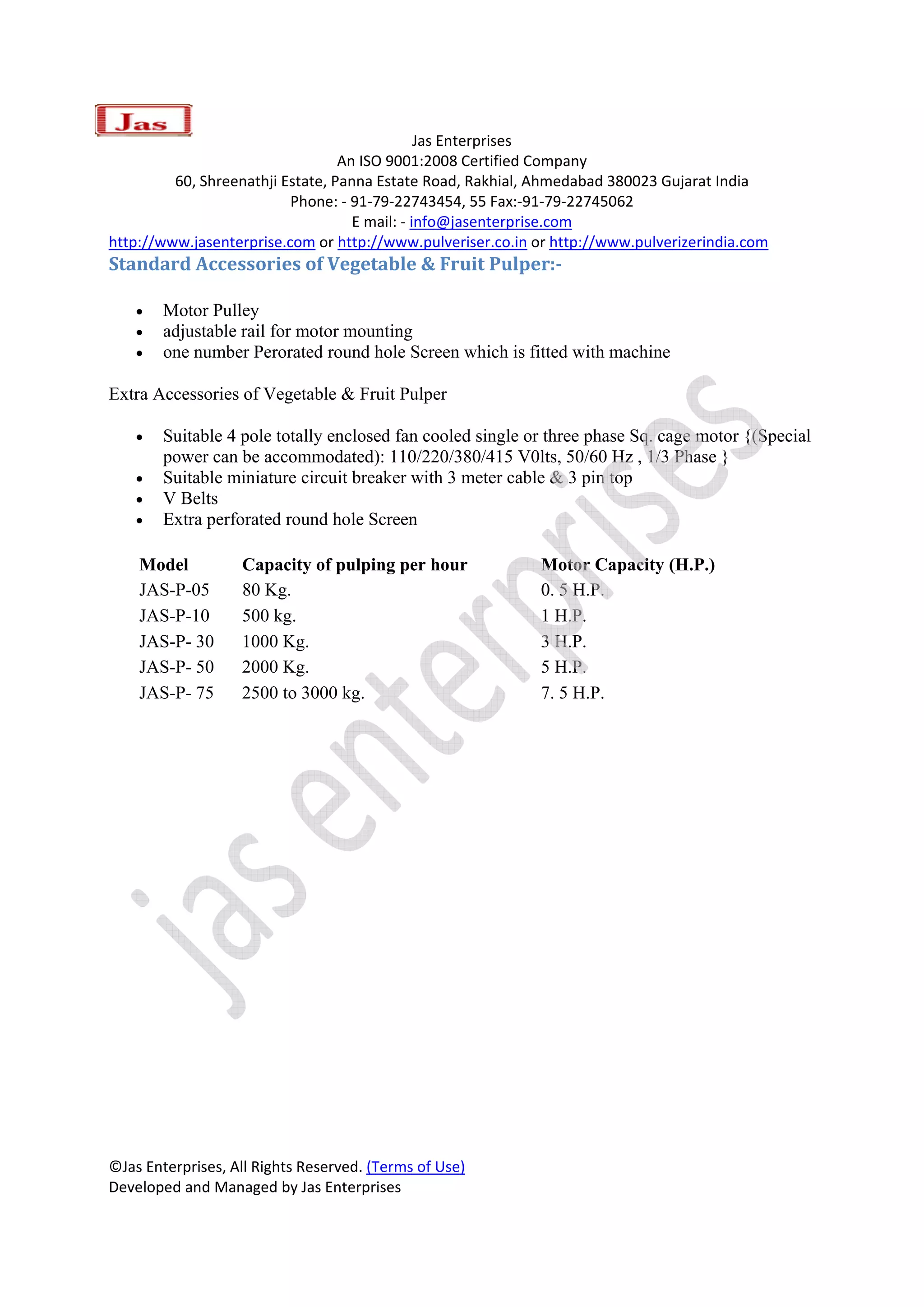 Jas

Jas Enterprises
An ISO 9001:2008 Certified Company
60, Shreenathji Estate, Panna Estate Road, Rakhial, Ahmedabad 380023 Gujarat India
Phone: - 91-79-22743454, 55 Fax:-91-79-22745062
E mail: - info@jasenterprise.com
http://www.jasenterprise.com or http://www.pulveriser.co.in or http://www.pulverizerindia.com

Standard Accessories of Vegetable & Fruit Pulper:-

- Motor Pulley
- adjustable rail for motor mounting
- one number Perorated round hole Screen which is fitted with machine

Extra Accessories of Vegetable & Fruit Pulper

- Suitable 4 pole totally enclosed fan cooled single or three phase Sq. cage motor {(Special power can be accommodated): 110/220/380/415 V0lts, 50/60 Hz , 1/3 Phase }
- Suitable miniature circuit breaker with 3 meter cable & 3 pin top
- V Belts
- Extra perforated round hole Screen

| Model | Capacity of pulping per hour | Motor Capacity (H.P.) |
|---|---|---|
| JAS-P-05 | 80 Kg. | 0. 5 H.P. |
| JAS-P-10 | 500 kg. | 1 H.P. |
| JAS-P- 30 | 1000 Kg. | 3 H.P. |
| JAS-P- 50 | 2000 Kg. | 5 H.P. |
| JAS-P- 75 | 2500 to 3000 kg. | 7. 5 H.P. |

jas enterprises

©Jas Enterprises, All Rights Reserved. (Terms of Use)
Developed and Managed by Jas Enterprises